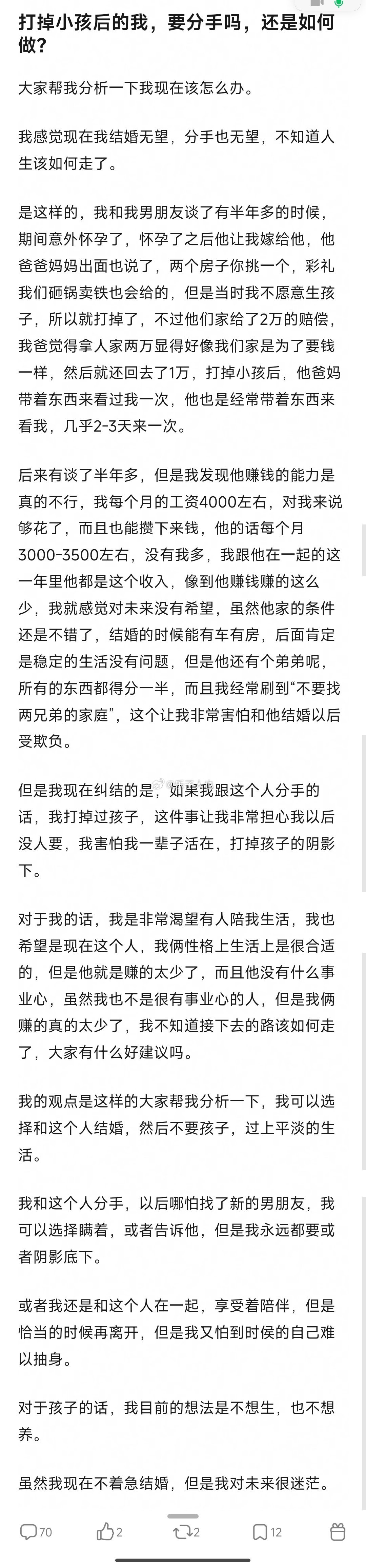 打掉小孩后的我，要分手吗，还是如何做？

大家帮我分析一下我现在该怎么办。

我感觉现在我结婚无望，分手也无望，不知道人生该如何走了。

是这样的，我和我男朋友谈了有半年多的时候，期间意外怀孕了，怀孕了之后他让我嫁给他，他爸爸妈妈出面也说了，两个房子你挑一个，彩礼我们砸锅卖铁也会给的，但是当时我不愿意生孩子，所以就打掉了，不过他们家给了2万的赔偿，我爸觉得拿人家两万显得好像我们家是为了要钱一样，然后就还回去了1万，打掉小孩后，他爸妈带着东西来看过我一次，他也是经常带着东西来看我，几乎2-3天来一次。

后来有谈了半年多，但是我发现他赚钱的能力是真的不行，我每个月的工资4000左右，对我来说够花了，而且也能攒下来钱，他的话每个月3000-3500左右，没有我多，我跟他在一起的这一年里他都是这个收入，像到他赚钱赚的这么少，我就感觉对未来没有希望，虽然他家的条件还是不错了，结婚的时候能有车有房，后面肯定是稳定的生活没有问题，但是他还有个弟弟呢，所有的东西都得分一半，而且我经常刷到“不要找两兄弟的家庭”，这个让我非常害怕和他结婚以后受欺负。

但是我现在纠结的是，如果我跟这个人分手的话，我打掉过孩子，这件事让我非常担心我以后没人要，我害怕我一辈子活在，打掉孩子的阴影下。

对于我的话，我是非常渴望有人陪我生活，我也希望是现在这个人，我俩性格上生活上是很合适的，但是他就是赚的太少了，而且他没有什么事业心，虽然我也不是很有事业心的人，但是我俩赚的真的太少了，我不知道接下去的路该如何走了，大家有什么好建议吗。

我的观点是这样的大家帮我分析一下，我可以选择和这个人结婚，然后不要孩子，过上平淡的生活。

我和这个人分手，以后哪怕找了新的男朋友，我可以选择瞒着，或者告诉他，但是我永远都要或者阴影底下。

或者我还是和这个人在一起，享受着陪伴，但是恰当的时候再离开，但是我又怕到时侯的自己难以抽身。

对于孩子的话，我目前的想法是不想生，也不想养。

虽然我现在不着急结婚，但是我对未来很迷茫。

70 2 2 12